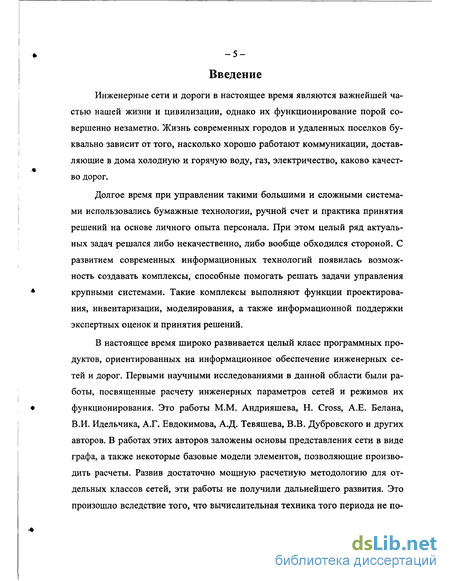 – 5 –

Введение

Инженерные сети и дороги в настоящее время являются важнейшей частью нашей жизни и цивилизации, однако их функционирование порой совершенно незаметно. Жизнь современных городов и удаленных поселков буквально зависит от того, насколько хорошо работают коммуникации, доставляющие в дома холодную и горячую воду, газ, электричество, каково качество дорог.

Долгое время при управлении такими большими и сложными системами использовались бумажные технологии, ручной счет и практика принятия решений на основе личного опыта персонала. При этом целый ряд актуальных задач решался либо некачественно, либо вообще обходился стороной. С развитием современных информационных технологий появилась возможность создавать комплексы, способные помогать решать задачи управления крупными системами. Такие комплексы выполняют функции проектирования, инвентаризации, моделирования, а также информационной поддержки экспертных оценок и принятия решений.

В настоящее время широко развивается целый класс программных продуктов, ориентированных на информационное обеспечение инженерных сетей и дорог. Первыми научными исследованиями в данной области были работы, посвященные расчету инженерных параметров сетей и режимов их функционирования. Это работы М.М. Андрияшева, H. Cross, А.Е. Белана, В.И. Идельчика, А.Г. Евдокимова, А.Д. Тевяшева, В.В. Дубровского и других авторов. В работах этих авторов заложены основы представления сети в виде графа, а также некоторые базовые модели элементов, позволяющие производить расчеты. Развив достаточно мощную расчетную методологию для отдельных классов сетей, эти работы не получили дальнейшего развития. Это произошло вследствие того, что вычислительная техника того периода не по-

dsLib.net
библиотека диссертаций